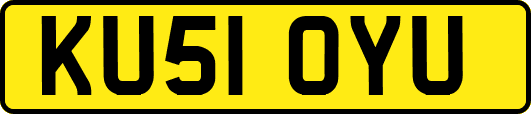 KU51 OYU